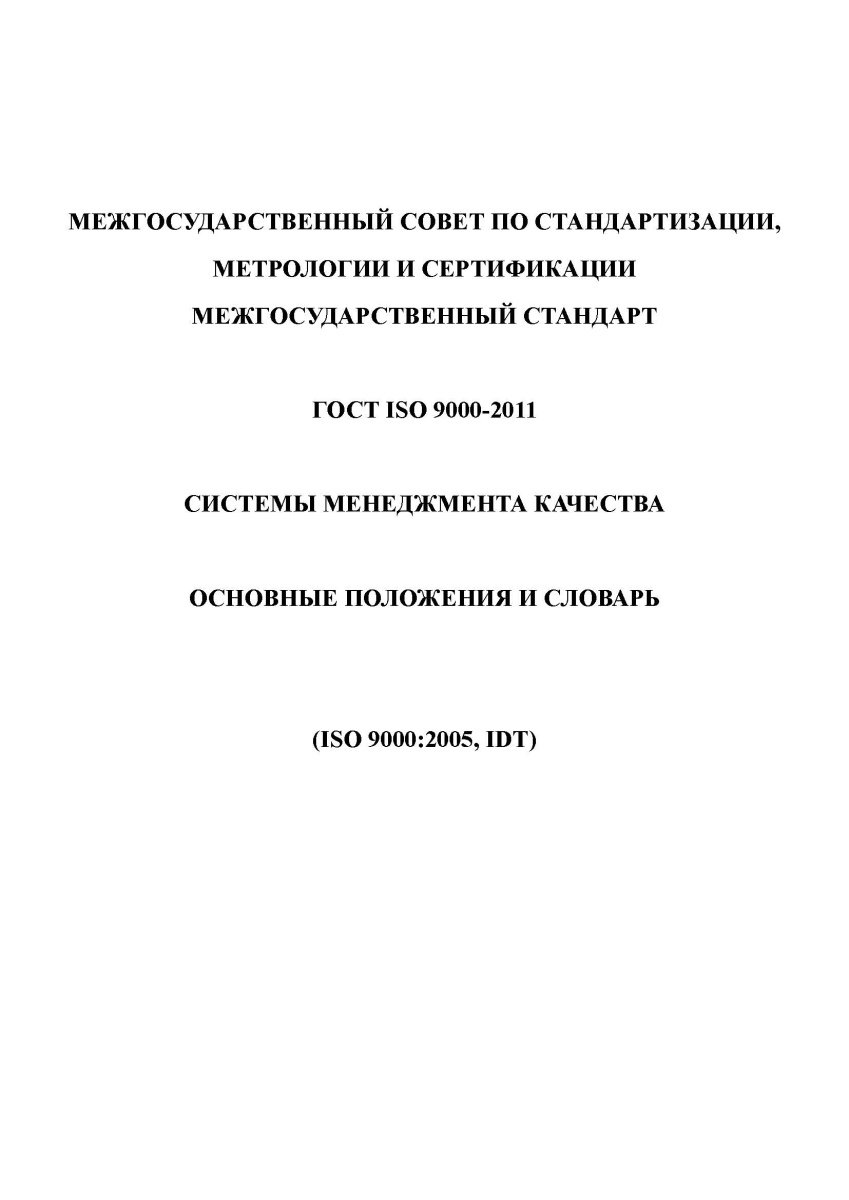 МЕЖГОСУДАРСТВЕННЫЙ СОВЕТ ПО СТАНДАРТИЗАЦИИ, МЕТРОЛОГИИ И СЕРТИФИКАЦИИ

МЕЖГОСУДАРСТВЕННЫЙ СТАНДАРТ

ГОСТ ISO 9000-2011

СИСТЕМЫ МЕНЕДЖМЕНТА КАЧЕСТВА

ОСНОВНЫЕ ПОЛОЖЕНИЯ И СЛОВАРЬ

(ISO 9000:2005, IDT)